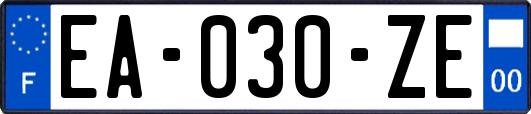 F
EA-030-ZE
00